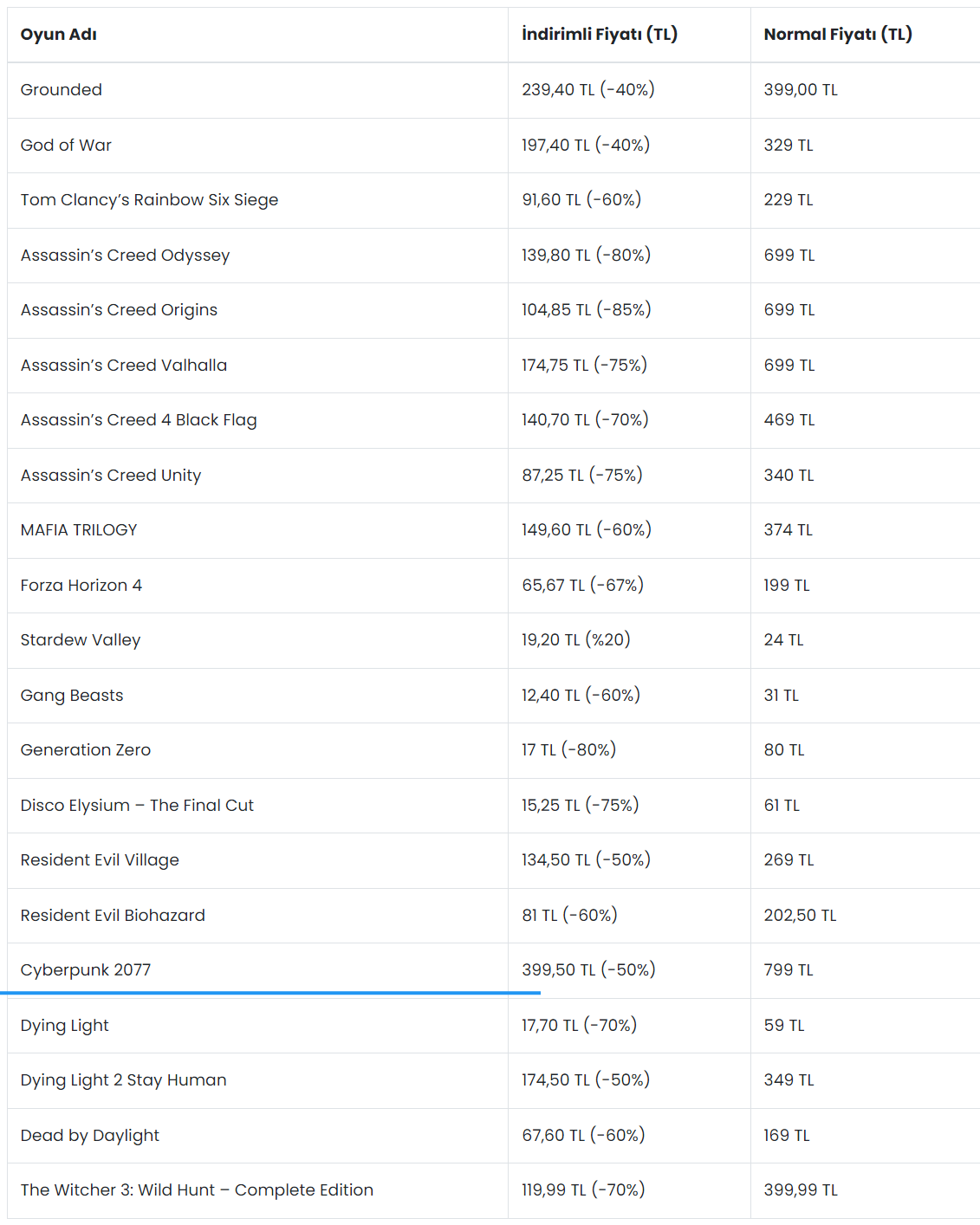 | Oyun Adı | İndirimli Fiyatı (TL) | Normal Fiyatı (TL) |
|---|---|---|
| Grounded | 239,40 TL (-40%) | 399,00 TL |
| God of War | 197,40 TL (-40%) | 329 TL |
| Tom Clancy's Rainbow Six Siege | 91,60 TL (-60%) | 229 TL |
| Assassin's Creed Odyssey | 139,80 TL (-80%) | 699 TL |
| Assassin's Creed Origins | 104,85 TL (-85%) | 699 TL |
| Assassin's Creed Valhalla | 174,75 TL (-75%) | 699 TL |
| Assassin's Creed 4 Black Flag | 140,70 TL (-70%) | 469 TL |
| Assassin's Creed Unity | 87,25 TL (-75%) | 340 TL |
| MAFIA TRILOGY | 149,60 TL (-60%) | 374 TL |
| Forza Horizon 4 | 65,67 TL (-67%) | 199 TL |
| Stardew Valley | 19,20 TL (%20) | 24 TL |
| Gang Beasts | 12,40 TL (-60%) | 31 TL |
| Generation Zero | 17 TL (-80%) | 80 TL |
| Disco Elysium – The Final Cut | 15,25 TL (-75%) | 61 TL |
| Resident Evil Village | 134,50 TL (-50%) | 269 TL |
| Resident Evil Biohazard | 81 TL (-60%) | 202,50 TL |
| Cyberpunk 2077 | 399,50 TL (-50%) | 799 TL |
| Dying Light | 17,70 TL (-70%) | 59 TL |
| Dying Light 2 Stay Human | 174,50 TL (-50%) | 349 TL |
| Dead by Daylight | 67,60 TL (-60%) | 169 TL |
| The Witcher 3: Wild Hunt – Complete Edition | 119,99 TL (-70%) | 399,99 TL |